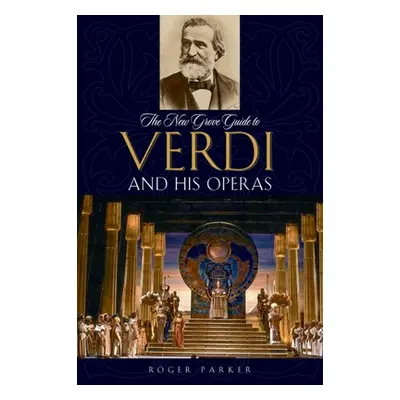 The New Grove Guide to
VERDI
AND HIS OPERAS

ROGER PARKER